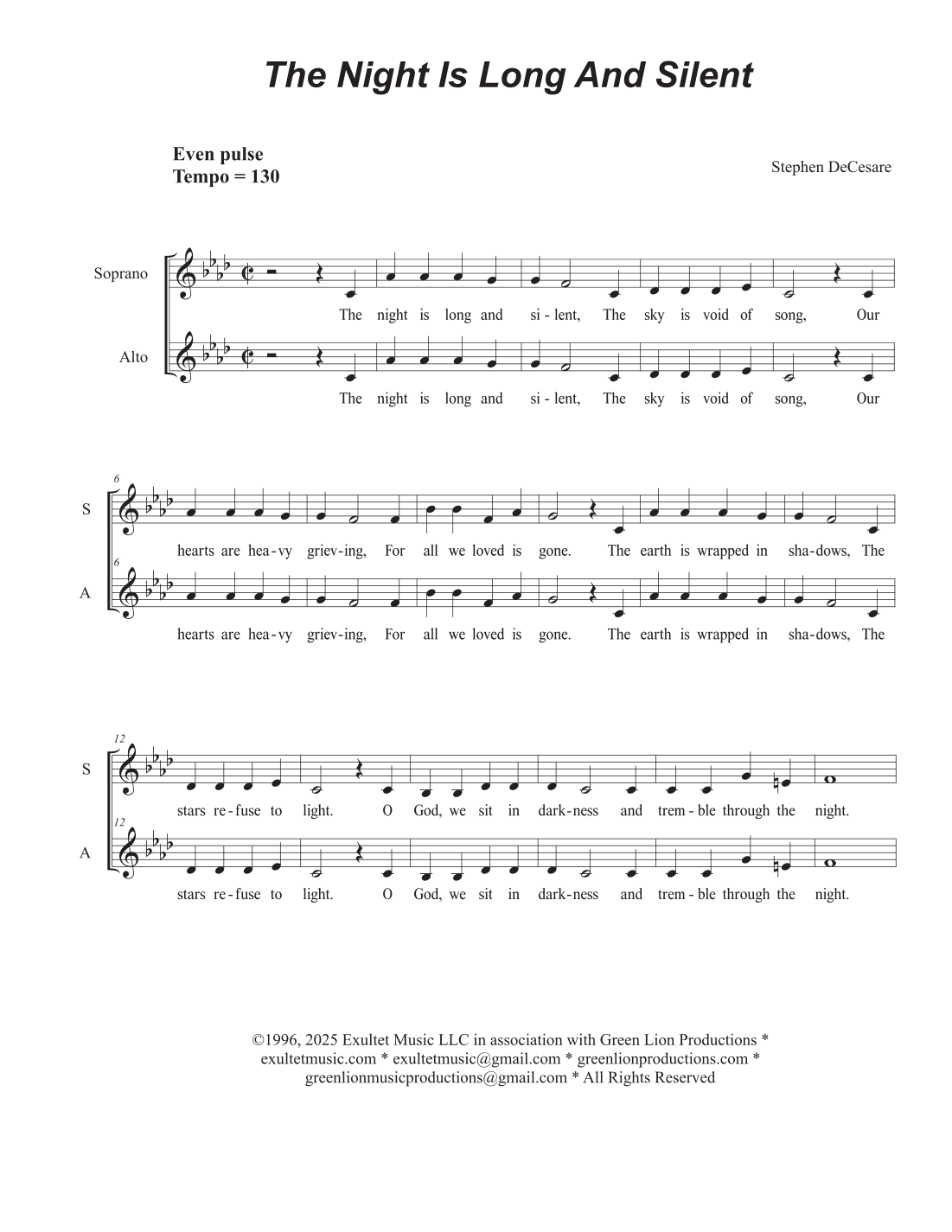 The Night Is Long And Silent

Even pulse
Tempo = 130

Stephen DeCesare

Soprano
The night is long and si - lent, The sky is void of song, Our

Alto
The night is long and si - lent, The sky is void of song, Our

6
S
hearts are hea - vy griev - ing, For all we loved is gone. The earth is wrapped in sha - dows, The

6
A
hearts are hea - vy griev - ing, For all we loved is gone. The earth is wrapped in sha - dows, The

12
S
stars re - fuse to light. O God, we sit in dark - ness and trem - ble through the night.

12
A
stars re - fuse to light. O God, we sit in dark - ness and trem - ble through the night.

©1996, 2025 Exultet Music LLC in association with Green Lion Productions * exultetmusic.com * exultetmusic@gmail.com * greenlionproductions.com * greenlionmusicproductions@gmail.com * All Rights Reserved